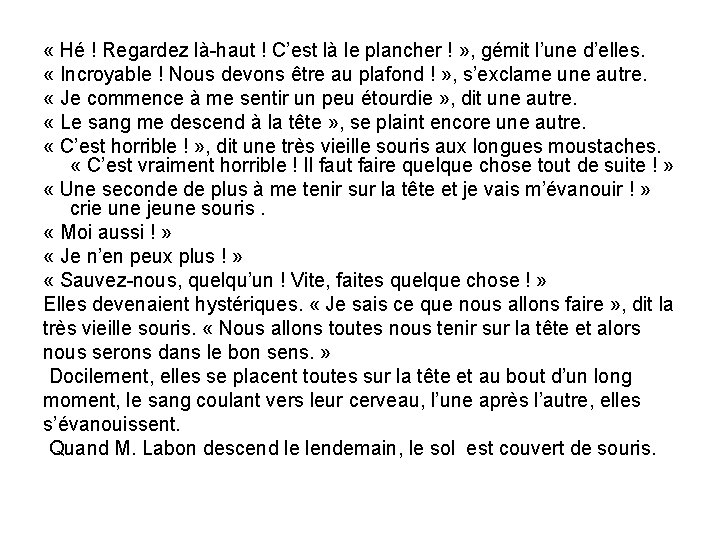 « Hé ! Regardez là-haut ! C'est là le plancher ! », gémit l'une d'elles.
« Incroyable ! Nous devons être au plafond ! », s'exclame une autre.
« Je commence à me sentir un peu étourdie », dit une autre.
« Le sang me descend à la tête », se plaint encore une autre.
« C'est horrible ! », dit une très vieille souris aux longues moustaches. « C'est vraiment horrible ! Il faut faire quelque chose tout de suite ! »
« Une seconde de plus à me tenir sur la tête et je vais m'évanouir ! » crie une jeune souris .
« Moi aussi ! »
« Je n'en peux plus ! »
« Sauvez-nous, quelqu'un ! Vite, faites quelque chose ! »
Elles devenaient hystériques. « Je sais ce que nous allons faire », dit la très vieille souris. « Nous allons toutes nous tenir sur la tête et alors nous serons dans le bon sens. »
Docilement, elles se placent toutes sur la tête et au bout d'un long moment, le sang coulant vers leur cerveau, l'une après l'autre, elles s'évanouissent.
Quand M. Labon descend le lendemain, le sol est couvert de souris.